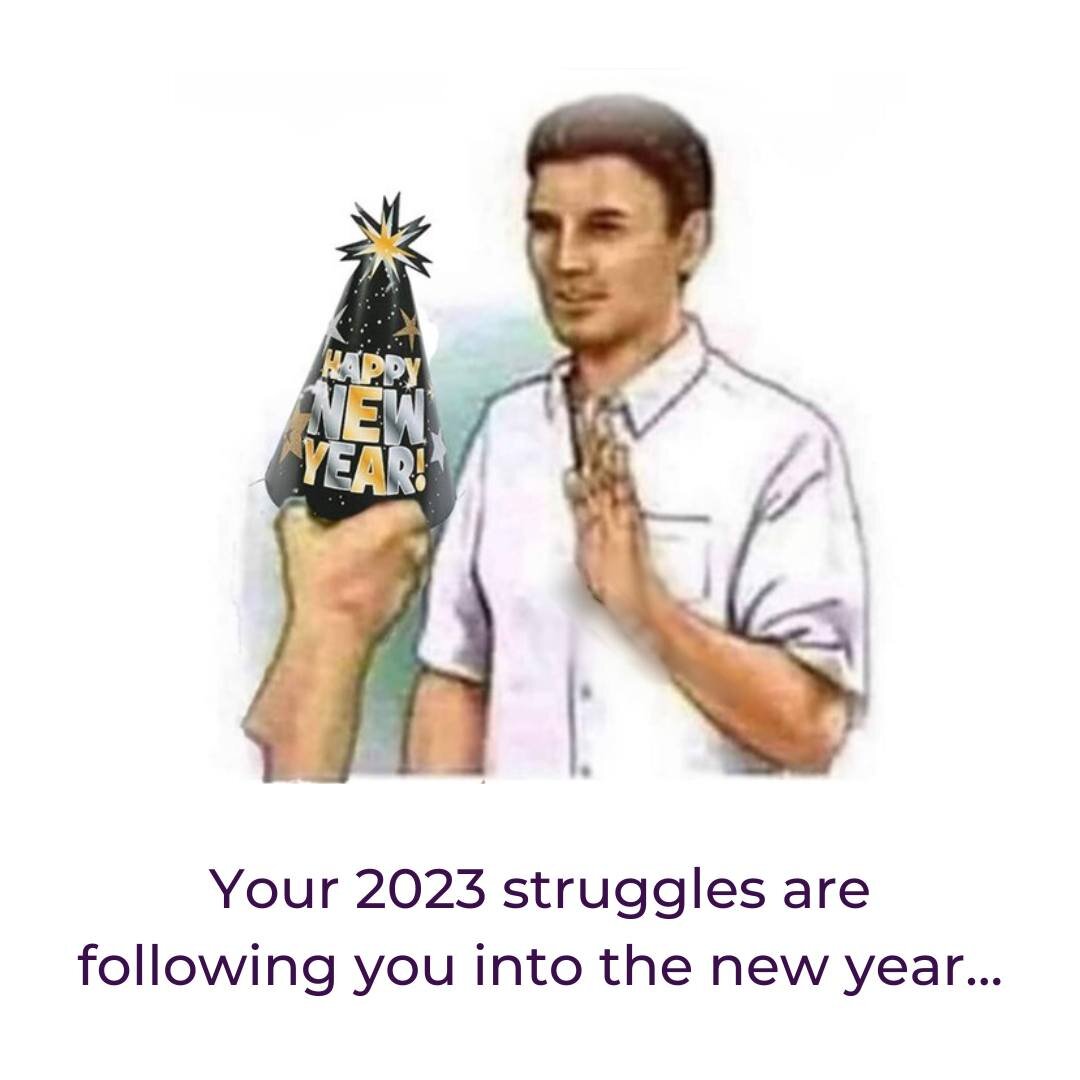 HAPPY NEW YEAR!

Your 2023 struggles are following you into the new year...